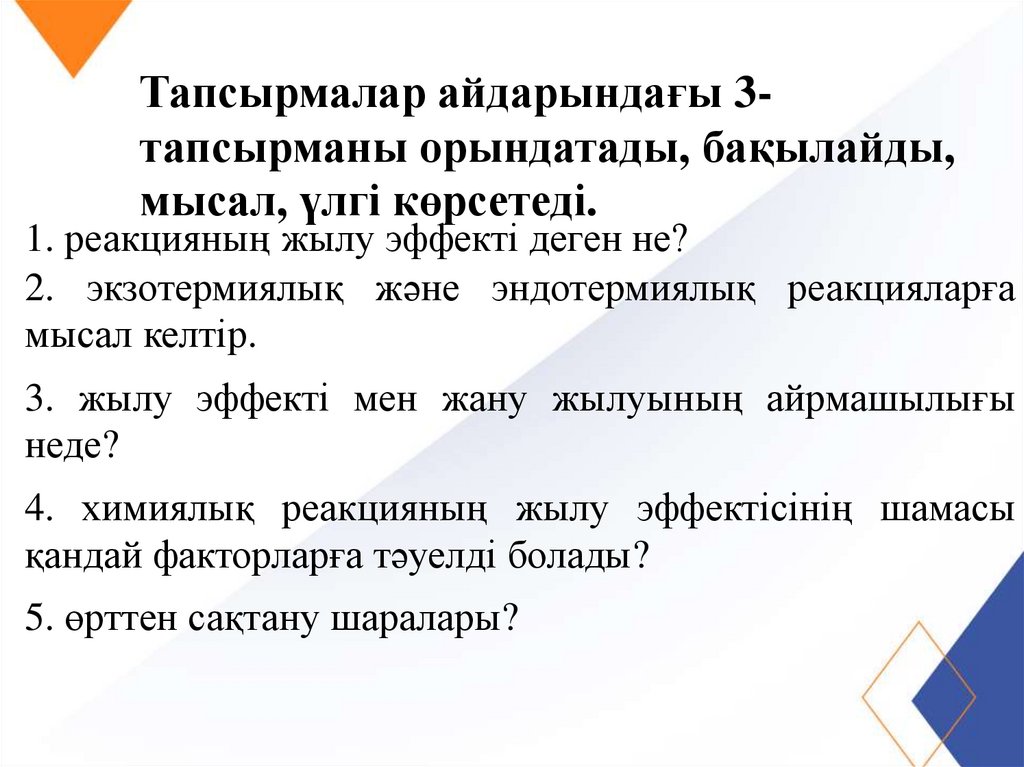 Тапсырмалар айдарындағы 3-тапсырманы орындатады, бақылайды, мысал, үлгі көрсетеді.

1. реакцияның жылу эффекті деген не?

2. экзотермиялық және эндотермиялық реакцияларға мысал келтір.

3. жылу эффекті мен жану жылуының айрмашылығы неде?

4. химиялық реакцияның жылу эффектісінің шамасы қандай факторларға тәуелді болады?

5. өрттен сақтану шаралары?